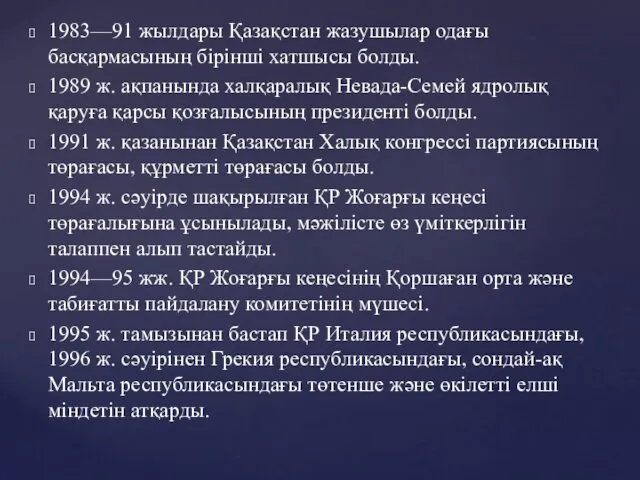 1983—91 жылдары Қазақстан жазушылар одағы басқармасының бірінші хатшысы болды.

1989 ж. ақпанында халқаралық Невада-Семей ядролық қаруға қарсы қозғалысының президенті болды.

1991 ж. қазанынан Қазақстан Халық конгрессі партиясының төрағасы, құрметті төрағасы болды.

1994 ж. сәуірде шақырылған ҚР Жоғарғы кеңесі төрағалығына ұсынылады, мәжілісте өз үміткерлігін талаппен алып тастайды.

1994—95 жж. ҚР Жоғарғы кеңесінің Қоршаған орта және табиғатты пайдалану комитетінің мүшесі.

1995 ж. тамызынан бастап ҚР Италия республикасындағы, 1996 ж. сәуірінен Грекия республикасындағы, сондай-ақ Мальта республикасындағы төтенше және өкілетті елші міндетін атқарды.